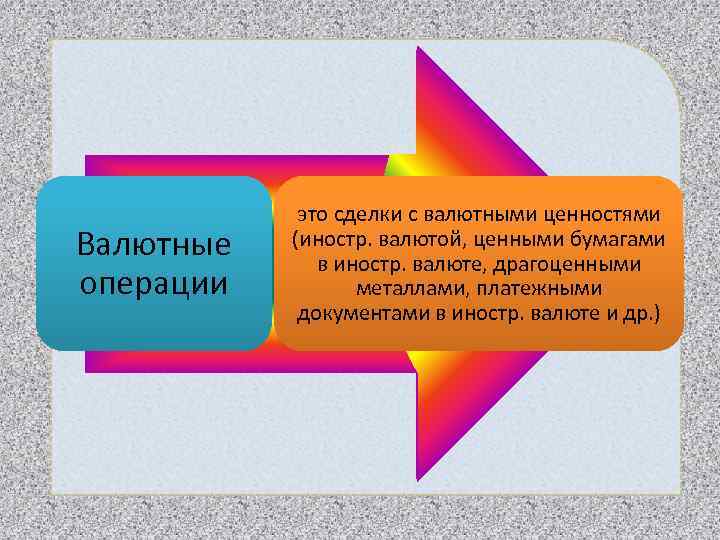 Валютные операции

это сделки с валютными ценностями (иностр. валютой, ценными бумагами в иностр. валюте, драгоценными металлами, платежными документами в иностр. валюте и др.)